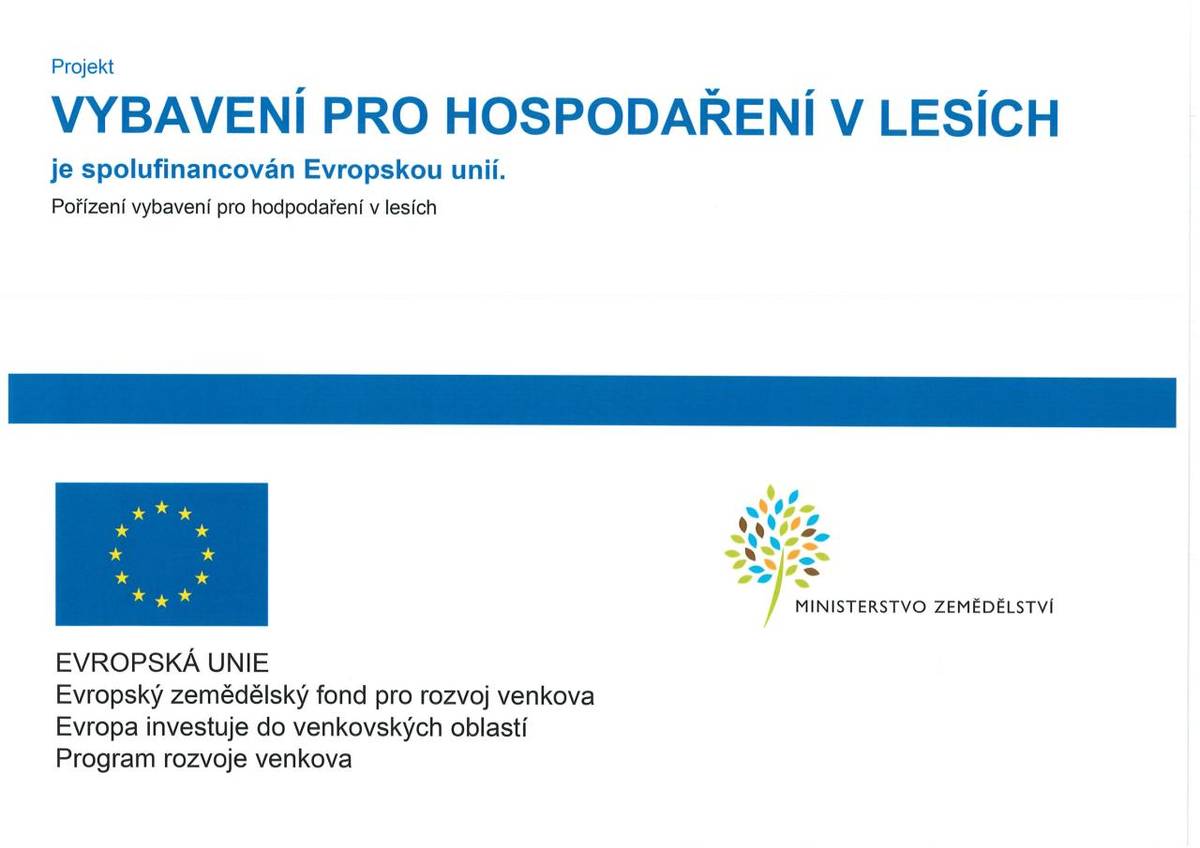 Projekt

VYBAVENÍ PRO HOSPODAŘENÍ V LESÍCH

je spolufinancován Evropskou unií.

Pořízení vybavení pro hodpodaření v lesích

MINISTERSTVO ZEMĚDĚLSTVÍ

EVROPSKÁ UNIE
Evropský zemědělský fond pro rozvoj venkova
Evropa investuje do venkovských oblastí
Program rozvoje venkova